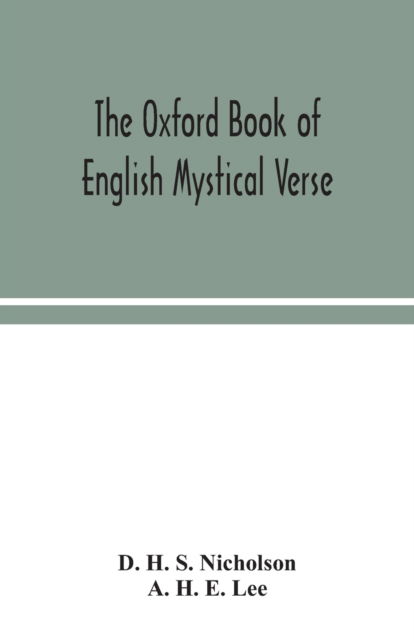 The Oxford Book of English Mystical Verse

D. H. S. Nicholson
A. H. E. Lee